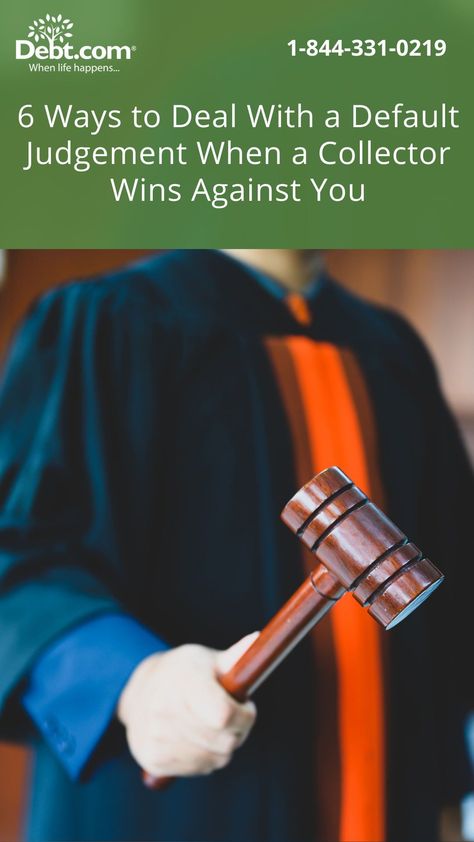 Debt.com®
When life happens...

1-844-331-0219

6 Ways to Deal With a Default Judgement When a Collector Wins Against You